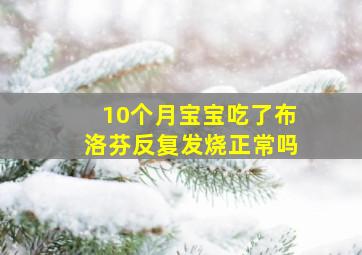 10个月宝宝吃了布洛芬反复发烧正常吗